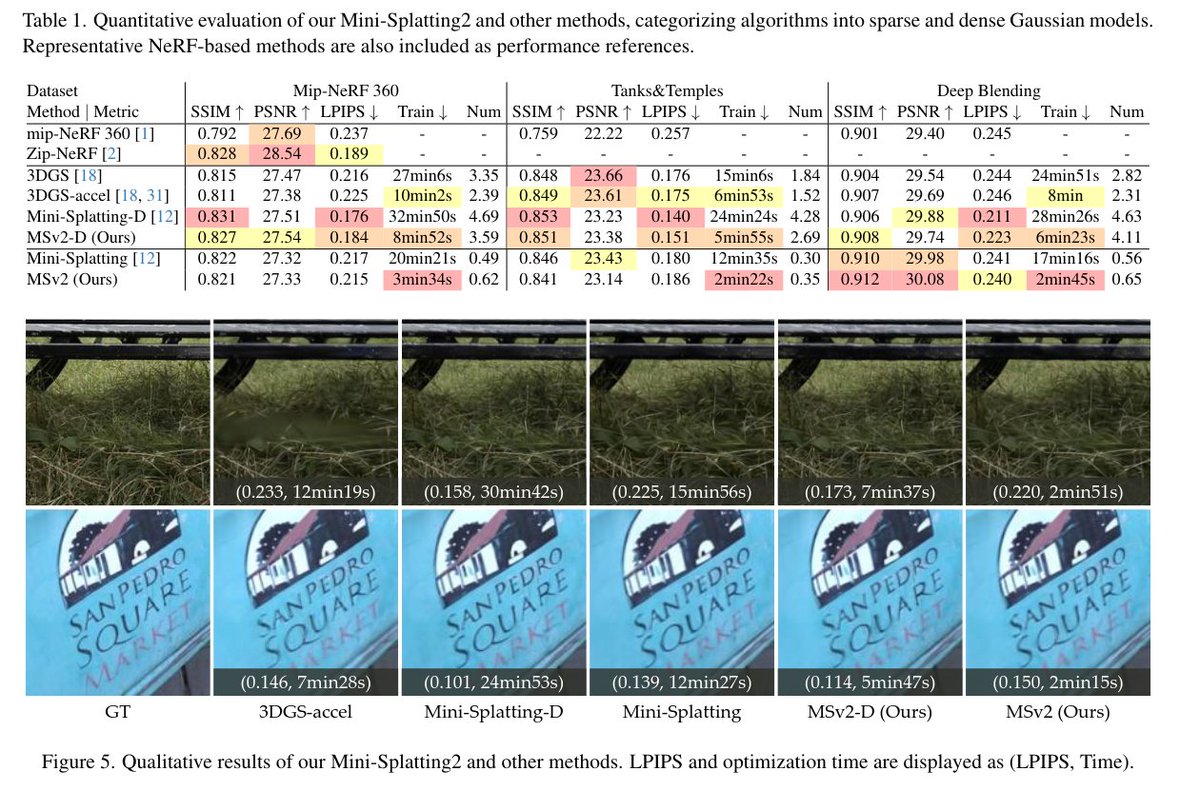 Table 1. Quantitative evaluation of our Mini-Splatting2 and other methods, categorizing algorithms into sparse and dense Gaussian models. Representative NeRF-based methods are also included as performance references.

| Dataset | Mip-NeRF 360 | | | | | Tanks&Temples | | | | | Deep Blending | | | | |
|---|---|---|---|---|---|---|---|---|---|---|---|---|---|---|---|
| Method \| Metric | SSIM ↑ | PSNR ↑ | LPIPS ↓ | Train ↓ | Num | SSIM ↑ | PSNR ↑ | LPIPS ↓ | Train ↓ | Num | SSIM ↑ | PSNR ↑ | LPIPS ↓ | Train ↓ | Num |
| mip-NeRF 360 [1] | 0.792 | 27.69 | 0.237 | - | - | 0.759 | 22.22 | 0.257 | - | - | 0.901 | 29.40 | 0.245 | - | - |
| Zip-NeRF [2] | 0.828 | 28.54 | 0.189 | - | - | - | - | - | - | - | - | - | - | - | - |
| 3DGS [18] | 0.815 | 27.47 | 0.216 | 27min6s | 3.35 | 0.848 | 23.66 | 0.176 | 15min6s | 1.84 | 0.904 | 29.54 | 0.244 | 24min51s | 2.82 |
| 3DGS-accel [18, 31] | 0.811 | 27.38 | 0.225 | 10min2s | 2.39 | 0.849 | 23.61 | 0.175 | 6min53s | 1.52 | 0.907 | 29.69 | 0.246 | 8min | 2.31 |
| Mini-Splatting-D [12] | 0.831 | 27.51 | 0.176 | 32min50s | 4.69 | 0.853 | 23.23 | 0.140 | 24min24s | 4.28 | 0.906 | 29.88 | 0.211 | 28min26s | 4.63 |
| MSv2-D (Ours) | 0.827 | 27.54 | 0.184 | 8min52s | 3.59 | 0.851 | 23.38 | 0.151 | 5min55s | 2.69 | 0.908 | 29.74 | 0.223 | 6min23s | 4.11 |
| Mini-Splatting [12] | 0.822 | 27.32 | 0.217 | 20min21s | 0.49 | 0.846 | 23.43 | 0.180 | 12min35s | 0.30 | 0.910 | 29.98 | 0.241 | 17min16s | 0.56 |
| MSv2 (Ours) | 0.821 | 27.33 | 0.215 | 3min34s | 0.62 | 0.841 | 23.14 | 0.186 | 2min22s | 0.35 | 0.912 | 30.08 | 0.240 | 2min45s | 0.65 |

(0.233, 12min19s) (0.158, 30min42s) (0.225, 15min56s) (0.173, 7min37s) (0.220, 2min51s)

SAN PEDRO SQUARE MARKET

(0.146, 7min28s) (0.101, 24min53s) (0.139, 12min27s) (0.114, 5min47s) (0.150, 2min15s)

GT 3DGS-accel Mini-Splatting-D Mini-Splatting MSv2-D (Ours) MSv2 (Ours)

Figure 5. Qualitative results of our Mini-Splatting2 and other methods. LPIPS and optimization time are displayed as (LPIPS, Time).